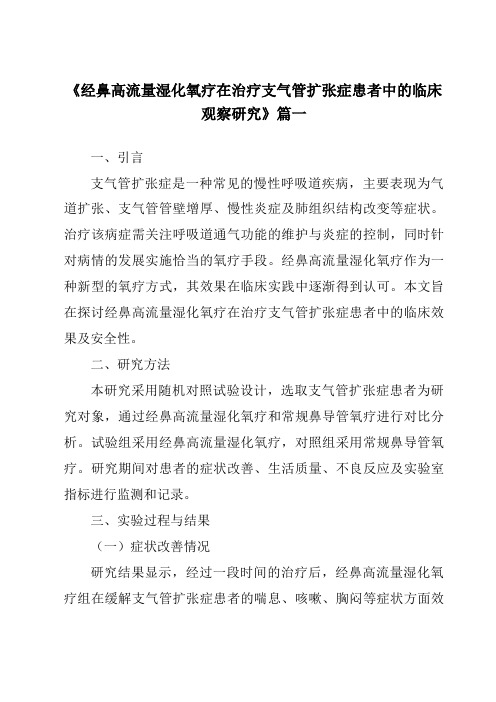 《经鼻高流量湿化氧疗在治疗支气管扩张症患者中的临床观察研究》篇一

一、引言

支气管扩张症是一种常见的慢性呼吸道疾病，主要表现为气道扩张、支气管管壁增厚、慢性炎症及肺组织结构改变等症状。治疗该病症需关注呼吸道通气功能的维护与炎症的控制，同时针对病情的发展实施恰当的氧疗手段。经鼻高流量湿化氧疗作为一种新型的氧疗方式，其效果在临床实践中逐渐得到认可。本文旨在探讨经鼻高流量湿化氧疗在治疗支气管扩张症患者中的临床效果及安全性。

二、研究方法

本研究采用随机对照试验设计，选取支气管扩张症患者为研究对象，通过经鼻高流量湿化氧疗和常规鼻导管氧疗进行对比分析。试验组采用经鼻高流量湿化氧疗，对照组采用常规鼻导管氧疗。研究期间对患者的症状改善、生活质量、不良反应及实验室指标进行监测和记录。

三、实验过程与结果

（一）症状改善情况

研究结果显示，经过一段时间的治疗后，经鼻高流量湿化氧疗组在缓解支气管扩张症患者的喘息、咳嗽、胸闷等症状方面效